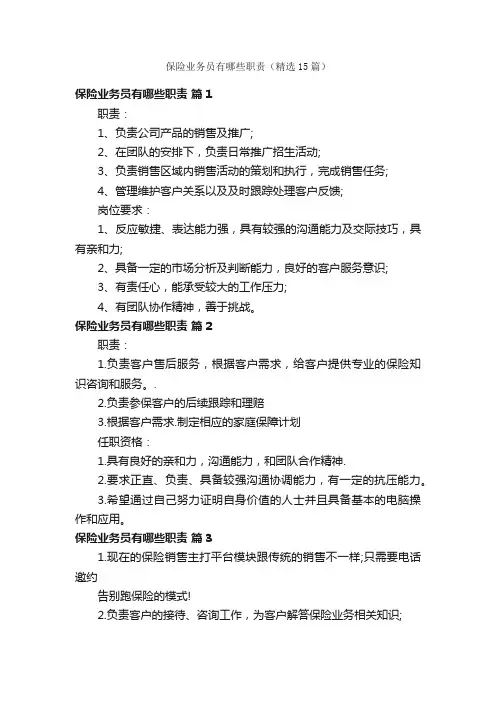 保险业务员有哪些职责（精选15篇）

保险业务员有哪些职责 篇1

职责：

1、负责公司产品的销售及推广;

2、在团队的安排下，负责日常推广招生活动;

3、负责销售区域内销售活动的策划和执行，完成销售任务;

4、管理维护客户关系以及及时跟踪处理客户反馈;

岗位要求：

1、反应敏捷、表达能力强，具有较强的沟通能力及交际技巧，具有亲和力;

2、具备一定的市场分析及判断能力，良好的客户服务意识;

3、有责任心，能承受较大的工作压力;

4、有团队协作精神，善于挑战。

保险业务员有哪些职责 篇2

职责：

1.负责客户售后服务，根据客户需求，给客户提供专业的保险知识咨询和服务。.

2.负责参保客户的后续跟踪和理赔

3.根据客户需求.制定相应的家庭保障计划

任职资格：

1.具有良好的亲和力，沟通能力，和团队合作精神.

2.要求正直、负责、具备较强沟通协调能力，有一定的抗压能力。

3.希望通过自己努力证明自身价值的人士并且具备基本的电脑操作和应用。

保险业务员有哪些职责 篇3

1.现在的保险销售主打平台模块跟传统的销售不一样;只需要电话邀约

告别跑保险的模式!

2.负责客户的接待、咨询工作，为客户解答保险业务相关知识;